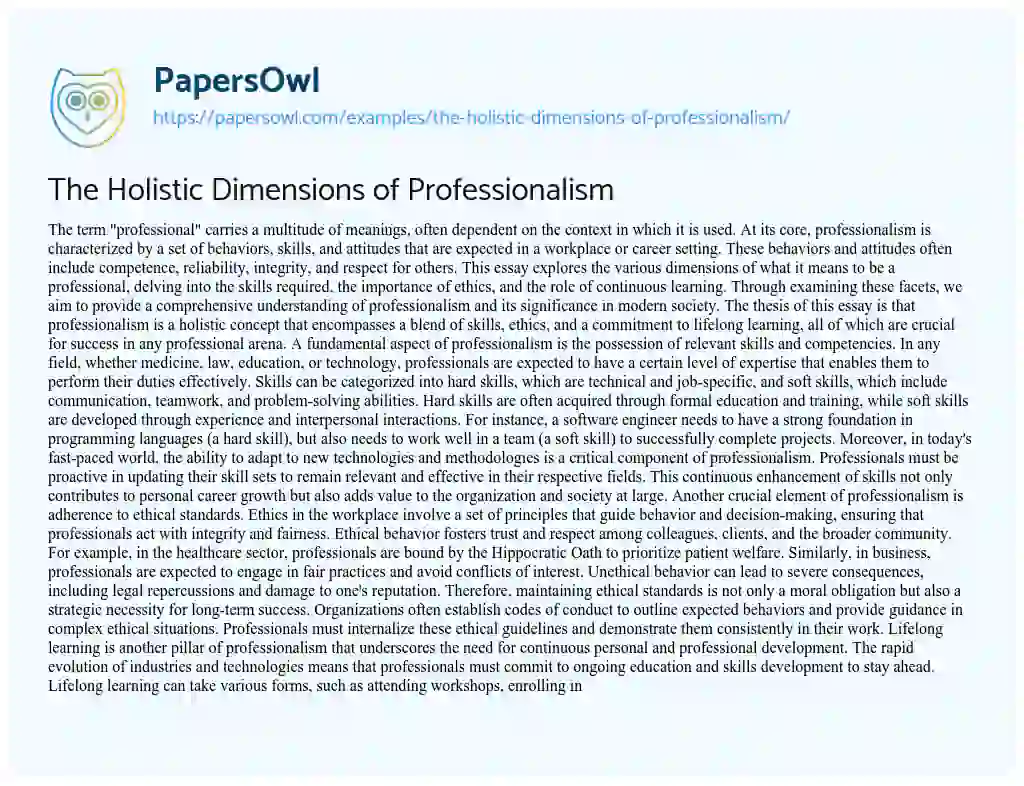 PapersOwl
https://papersowl.com/examples/the-holistic-dimensions-of-professionalism/

The Holistic Dimensions of Professionalism

The term "professional" carries a multitude of meanings, often dependent on the context in which it is used. At its core, professionalism is characterized by a set of behaviors, skills, and attitudes that are expected in a workplace or career setting. These behaviors and attitudes often include competence, reliability, integrity, and respect for others. This essay explores the various dimensions of what it means to be a professional, delving into the skills required, the importance of ethics, and the role of continuous learning. Through examining these facets, we aim to provide a comprehensive understanding of professionalism and its significance in modern society. The thesis of this essay is that professionalism is a holistic concept that encompasses a blend of skills, ethics, and a commitment to lifelong learning, all of which are crucial for success in any professional arena. A fundamental aspect of professionalism is the possession of relevant skills and competencies. In any field, whether medicine, law, education, or technology, professionals are expected to have a certain level of expertise that enables them to perform their duties effectively. Skills can be categorized into hard skills, which are technical and job-specific, and soft skills, which include communication, teamwork, and problem-solving abilities. Hard skills are often acquired through formal education and training, while soft skills are developed through experience and interpersonal interactions. For instance, a software engineer needs to have a strong foundation in programming languages (a hard skill), but also needs to work well in a team (a soft skill) to successfully complete projects. Moreover, in today's fast-paced world, the ability to adapt to new technologies and methodologies is a critical component of professionalism. Professionals must be proactive in updating their skill sets to remain relevant and effective in their respective fields. This continuous enhancement of skills not only contributes to personal career growth but also adds value to the organization and society at large. Another crucial element of professionalism is adherence to ethical standards. Ethics in the workplace involve a set of principles that guide behavior and decision-making, ensuring that professionals act with integrity and fairness. Ethical behavior fosters trust and respect among colleagues, clients, and the broader community. For example, in the healthcare sector, professionals are bound by the Hippocratic Oath to prioritize patient welfare. Similarly, in business, professionals are expected to engage in fair practices and avoid conflicts of interest. Unethical behavior can lead to severe consequences, including legal repercussions and damage to one's reputation. Therefore, maintaining ethical standards is not only a moral obligation but also a strategic necessity for long-term success. Organizations often establish codes of conduct to outline expected behaviors and provide guidance in complex ethical situations. Professionals must internalize these ethical guidelines and demonstrate them consistently in their work. Lifelong learning is another pillar of professionalism that underscores the need for continuous personal and professional development. The rapid evolution of industries and technologies means that professionals must commit to ongoing education and skills development to stay ahead. Lifelong learning can take various forms, such as attending workshops, enrolling in